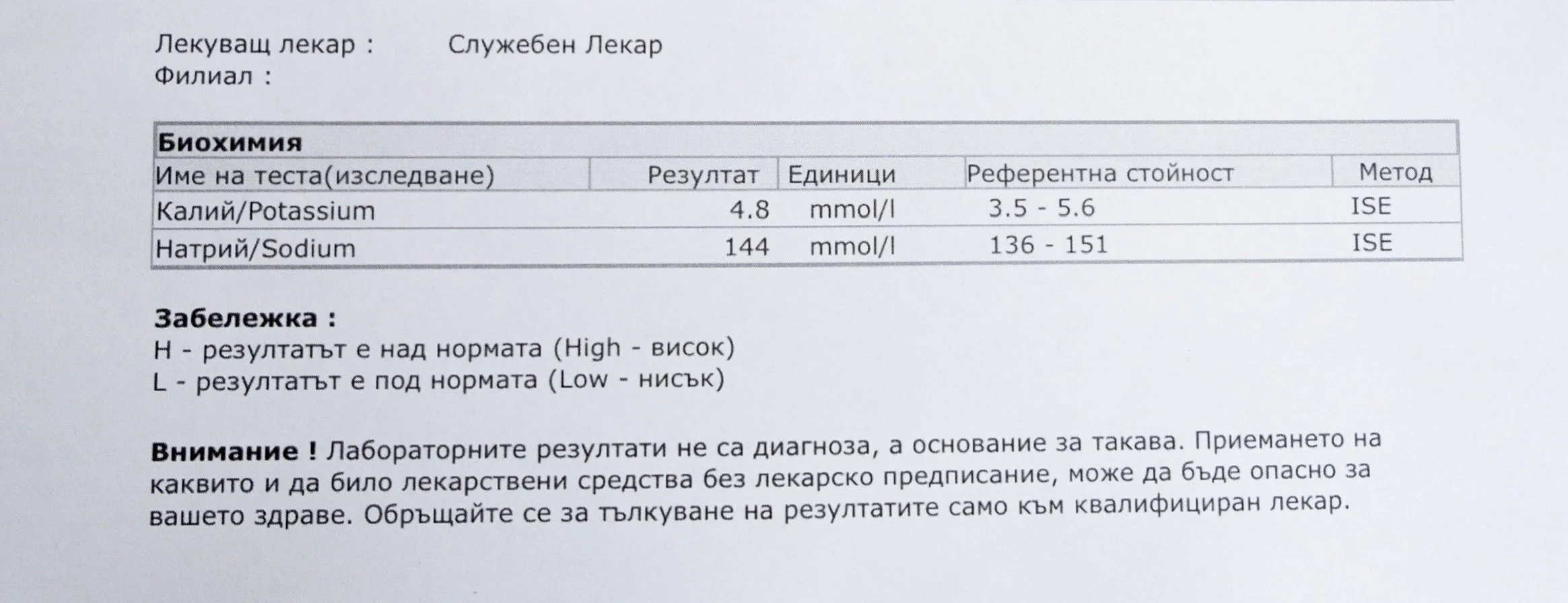 Лекуващ лекар : Служебен Лекар
Филиал :

Биохимия

| Име на теста(изследване) | Резултат | Единици | Референтна стойност | Метод |
|---|---|---|---|---|
| Калий/Potassium | 4.8 | mmol/l | 3.5 - 5.6 | ISE |
| Натрий/Sodium | 144 | mmol/l | 136 - 151 | ISE |

Забележка :
H - резултатът е над нормата (High - висок)
L - резултатът е под нормата (Low - нисък)

Внимание ! Лабораторните резултати не са диагноза, а основание за такава. Приемането на каквито и да било лекарствени средства без лекарско предписание, може да бъде опасно за вашето здраве. Обръщайте се за тълкуване на резултатите само към квалифициран лекар.